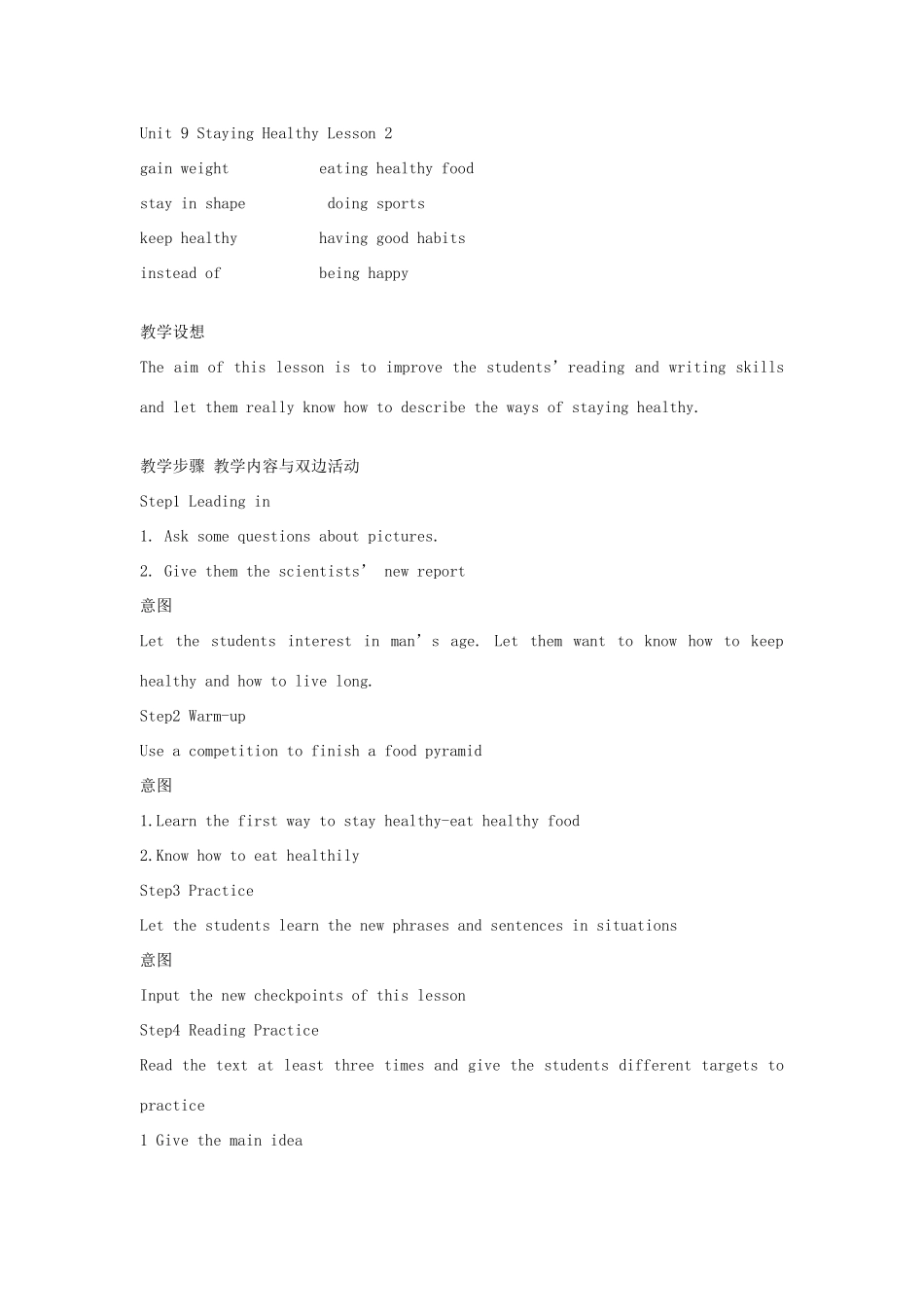 Unit 9 Staying Healthy Lesson 2

gain weight eating healthy food

stay in shape doing sports

keep healthy having good habits

instead of being happy

教学设想

The aim of this lesson is to improve the students' reading and writing skills and let them really know how to describe the ways of staying healthy.

教学步骤 教学内容与双边活动

Step1 Leading in

1. Ask some questions about pictures.

2. Give them the scientists' new report

意图

Let the students interest in man's age. Let them want to know how to keep healthy and how to live long.

Step2 Warm-up

Use a competition to finish a food pyramid

意图

1.Learn the first way to stay healthy-eat healthy food

2.Know how to eat healthily

Step3 Practice

Let the students learn the new phrases and sentences in situations

意图

Input the new checkpoints of this lesson

Step4 Reading Practice

Read the text at least three times and give the students different targets to practice

1 Give the main idea